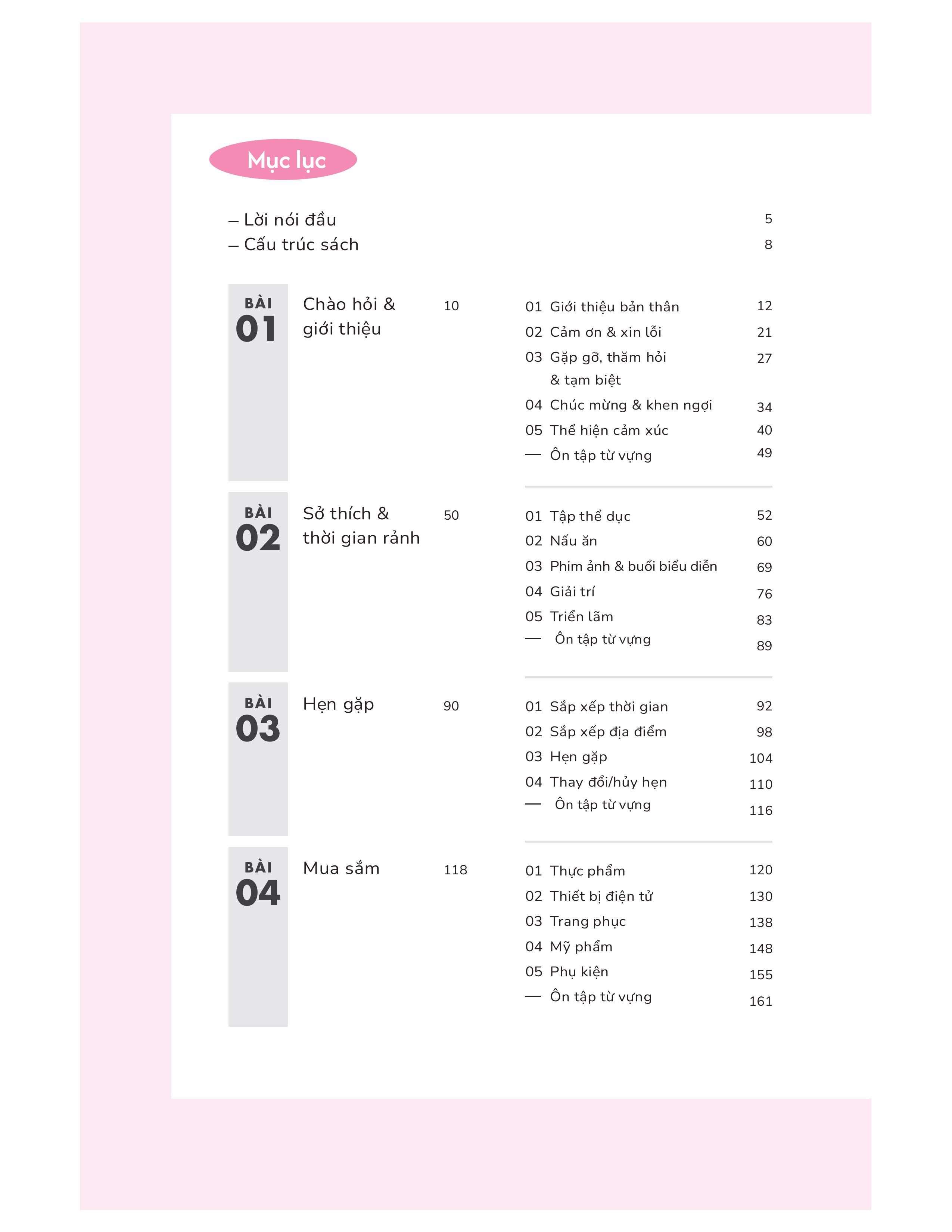 Mục lục

– Lời nói đầu 5
– Cấu trúc sách 8

BÀI 01 Chào hỏi & giới thiệu 10

01 Giới thiệu bản thân 12
02 Cảm ơn & xin lỗi 21
03 Gặp gỡ, thăm hỏi & tạm biệt 27
04 Chúc mừng & khen ngợi 34
05 Thể hiện cảm xúc 40
— Ôn tập từ vựng 49

BÀI 02 Sở thích & thời gian rảnh 50

01 Tập thể dục 52
02 Nấu ăn 60
03 Phim ảnh & buổi biểu diễn 69
04 Giải trí 76
05 Triển lãm 83
— Ôn tập từ vựng 89

BÀI 03 Hẹn gặp 90

01 Sắp xếp thời gian 92
02 Sắp xếp địa điểm 98
03 Hẹn gặp 104
04 Thay đổi/hủy hẹn 110
— Ôn tập từ vựng 116

BÀI 04 Mua sắm 118

01 Thực phẩm 120
02 Thiết bị điện tử 130
03 Trang phục 138
04 Mỹ phẩm 148
05 Phụ kiện 155
— Ôn tập từ vựng 161